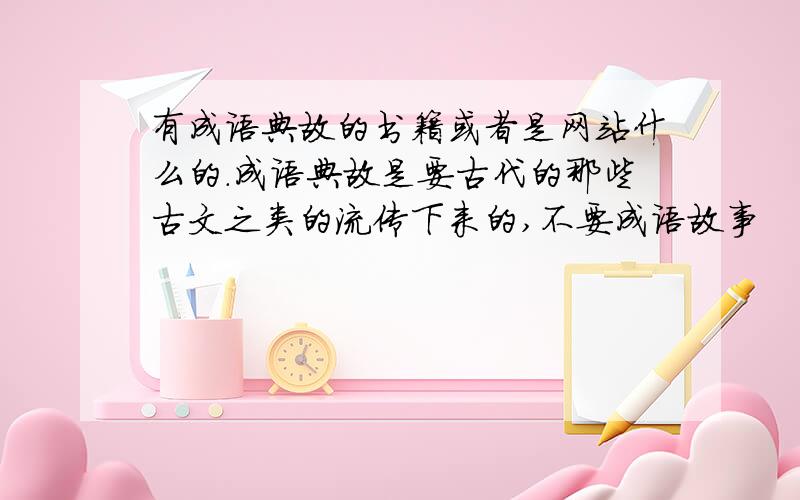 有成语典故的书籍或者是网站什么的.成语典故是要古代的那些古文之类的流传下来的,不要成语故事